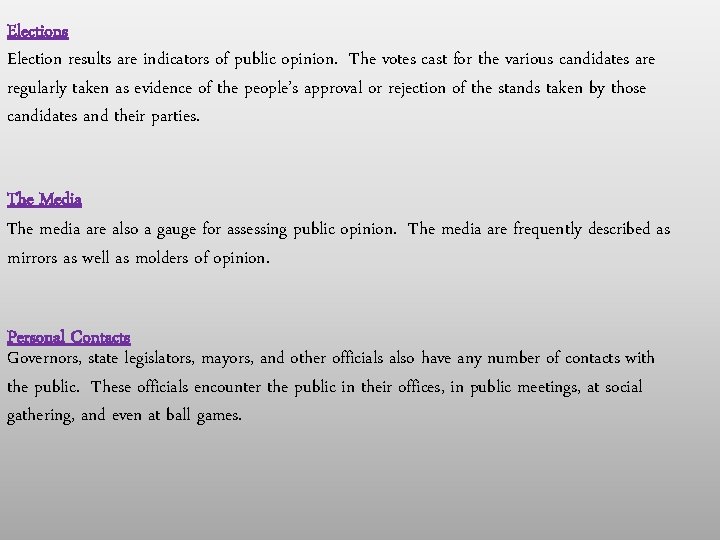 Elections
Election results are indicators of public opinion. The votes cast for the various candidates are regularly taken as evidence of the people's approval or rejection of the stands taken by those candidates and their parties.

The Media
The media are also a gauge for assessing public opinion. The media are frequently described as mirrors as well as molders of opinion.

Personal Contacts
Governors, state legislators, mayors, and other officials also have any number of contacts with the public. These officials encounter the public in their offices, in public meetings, at social gathering, and even at ball games.